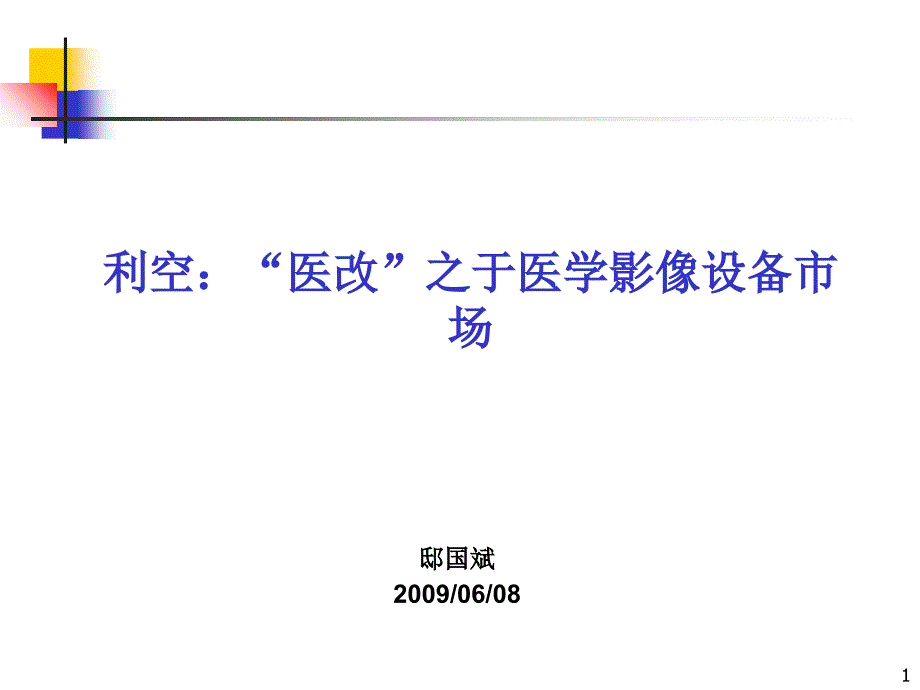 利空：“医改”之于医学影像设备市场

邸国斌
2009/06/08

1